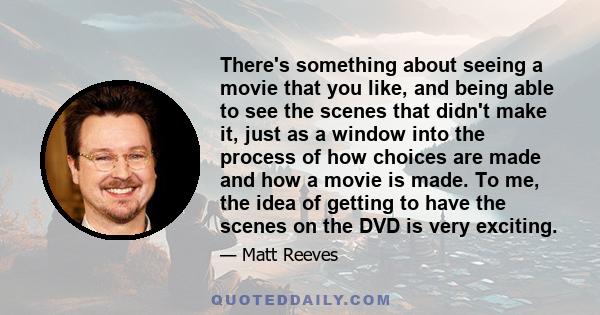 There's something about seeing a movie that you like, and being able to see the scenes that didn't make it, just as a window into the process of how choices are made and how a movie is made. To me, the idea of getting to have the scenes on the DVD is very exciting.

— Matt Reeves

QUOTEDDAILY.COM